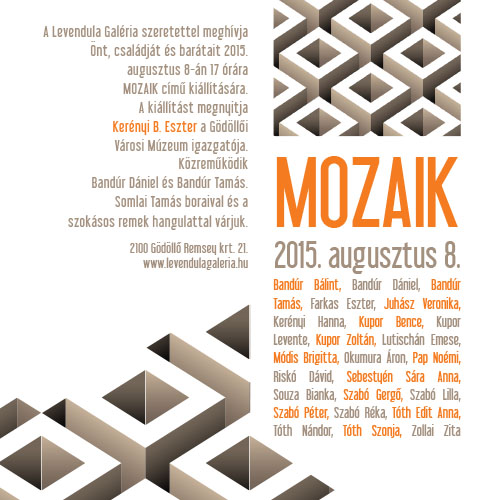 A Levendula Galéria szeretettel meghívja Önt, családját és barátait 2015. augusztus 8-án 17 órára MOZAIK című kiállítására. A kiállítást megnyitja Kerényi B. Eszter a Gödöllői Városi Múzeum igazgatója. Közreműködik Bandúr Dániel és Bandúr Tamás. Somlai Tamás boraival és a szokásos remek hangulattal várjuk.

2100 Gödöllő Remsey krt. 21.
www.levendulagaleria.hu

MOZAIK

2015. augusztus 8.

Bandúr Bálint, Bandúr Dániel, Bandúr Tamás, Farkas Eszter, Juhász Veronika, Kerényi Hanna, Kupor Bence, Kupor Levente, Kupor Zoltán, Lutischán Emese, Módis Brigitta, Okumura Áron, Pap Noémi, Riskó Dávid, Sebestyén Sára Anna, Souza Bianka, Szabó Gergő, Szabó Lilla, Szabó Péter, Szabó Réka, Tóth Edit Anna, Tóth Nándor, Tóth Szonja, Zollai Zita